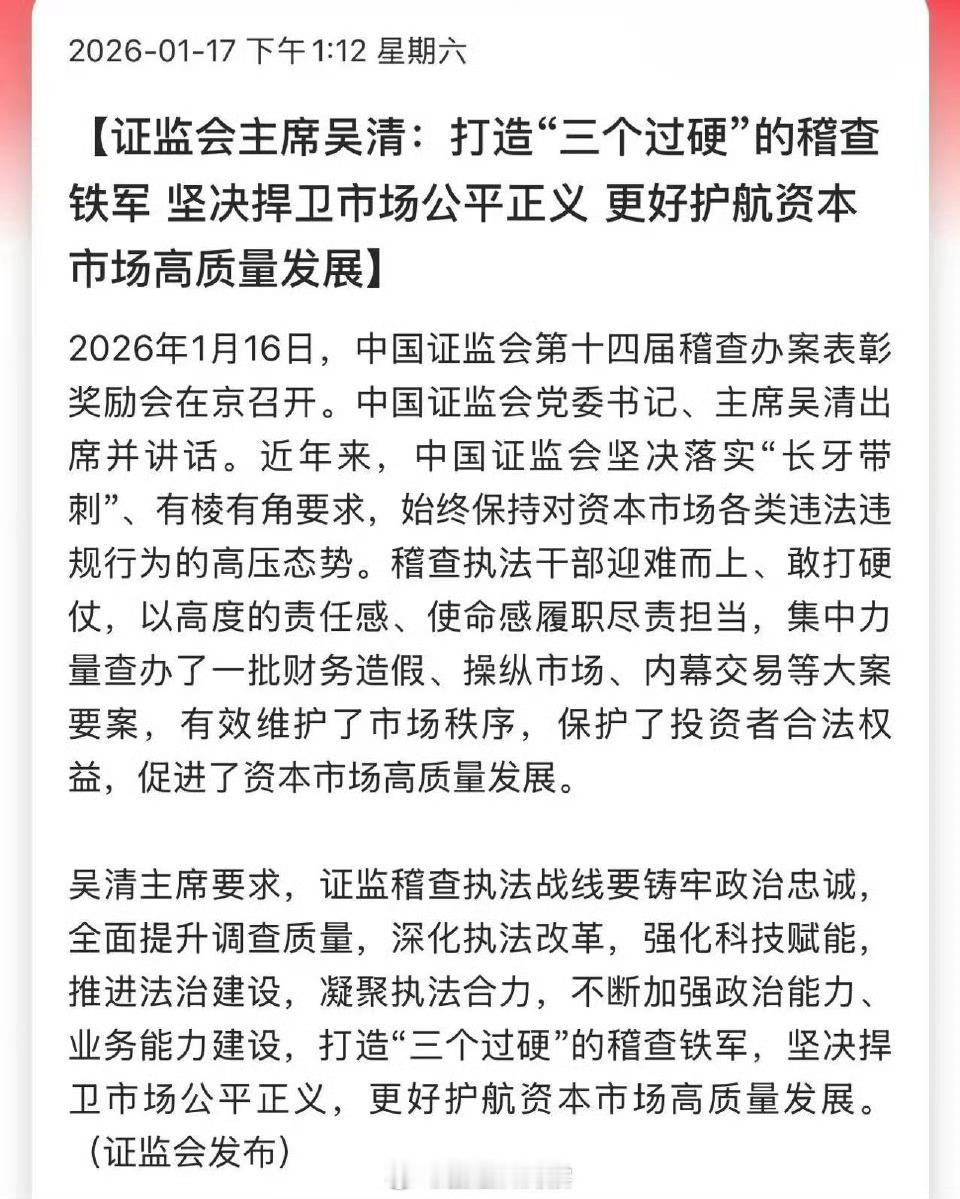 2026-01-17 下午1:12 星期六

【证监会主席吴清：打造“三个过硬”的稽查铁军 坚决捍卫市场公平正义 更好护航资本市场高质量发展】

2026年1月16日，中国证监会第十四届稽查办案表彰奖励会在京召开。中国证监会党委书记、主席吴清出席并讲话。近年来，中国证监会坚决落实“长牙带刺”、有棱有角要求，始终保持对资本市场各类违法违规行为的高压态势。稽查执法干部迎难而上、敢打硬仗，以高度的责任感、使命感履职尽责担当，集中力量查办了一批财务造假、操纵市场、内幕交易等大案要案，有效维护了市场秩序，保护了投资者合法权益，促进了资本市场高质量发展。

吴清主席要求，证监稽查执法战线要铸牢政治忠诚，全面提升调查质量，深化执法改革，强化科技赋能，推进法治建设，凝聚执法合力，不断加强政治能力、业务能力建设，打造“三个过硬”的稽查铁军，坚决捍卫市场公平正义，更好护航资本市场高质量发展。（证监会发布）